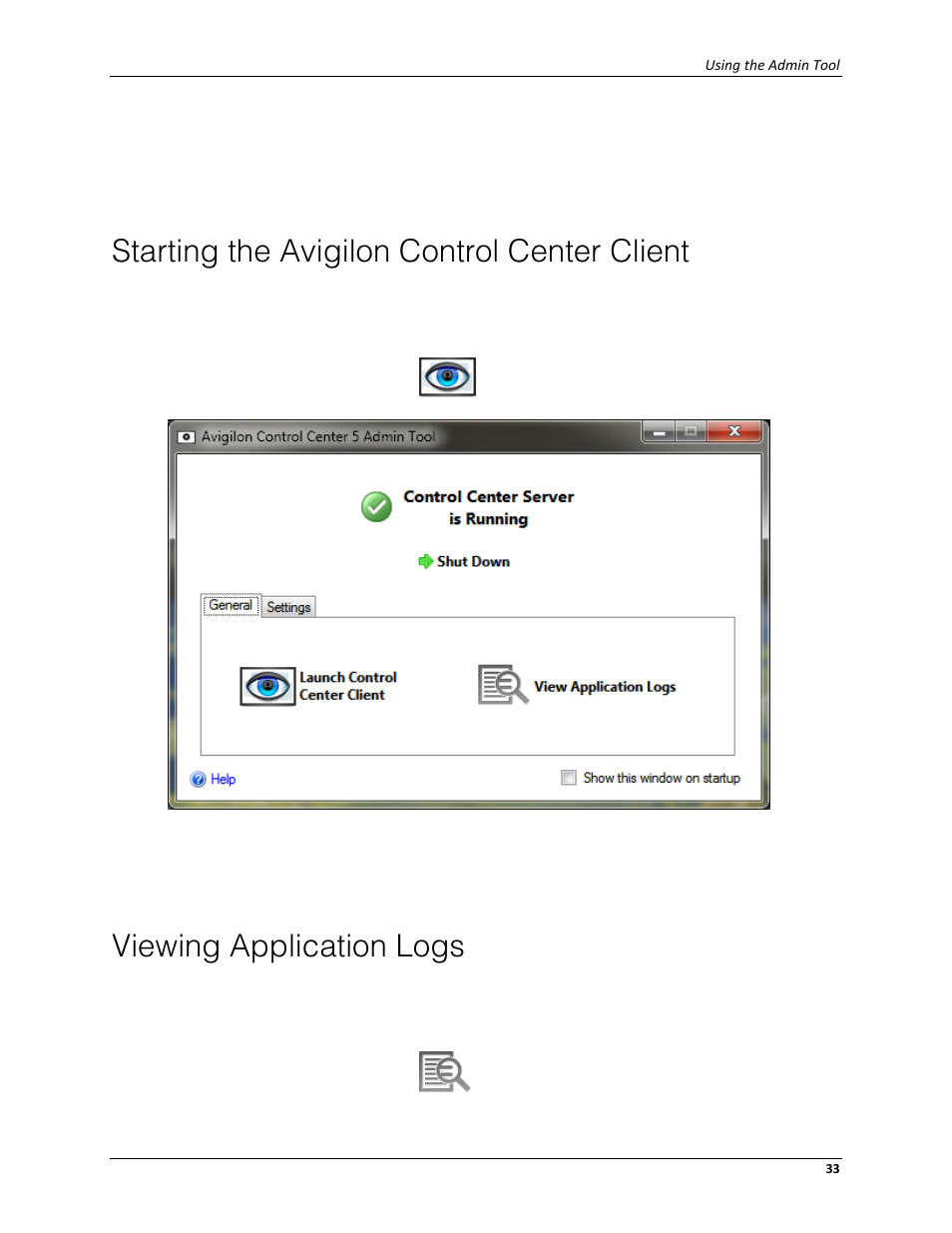 Using the Admin Tool

Starting the Avigilon Control Center Client

Avigilon Control Center 5 Admin Tool

Control Center Server is Running

Shut Down

General Settings

Launch Control Center Client

View Application Logs

Help

Show this window on startup

Viewing Application Logs

33